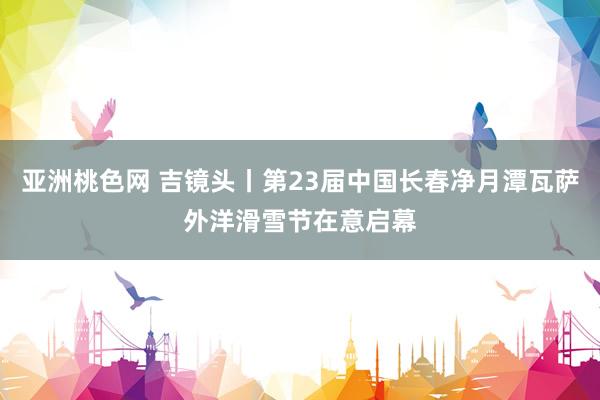 亚洲桃色网 吉镜头丨第23届中国长春净月潭瓦萨外洋滑雪节在意启幕